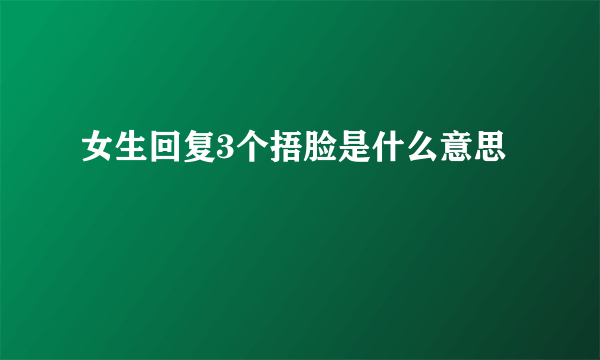 女生回复3个捂脸是什么意思